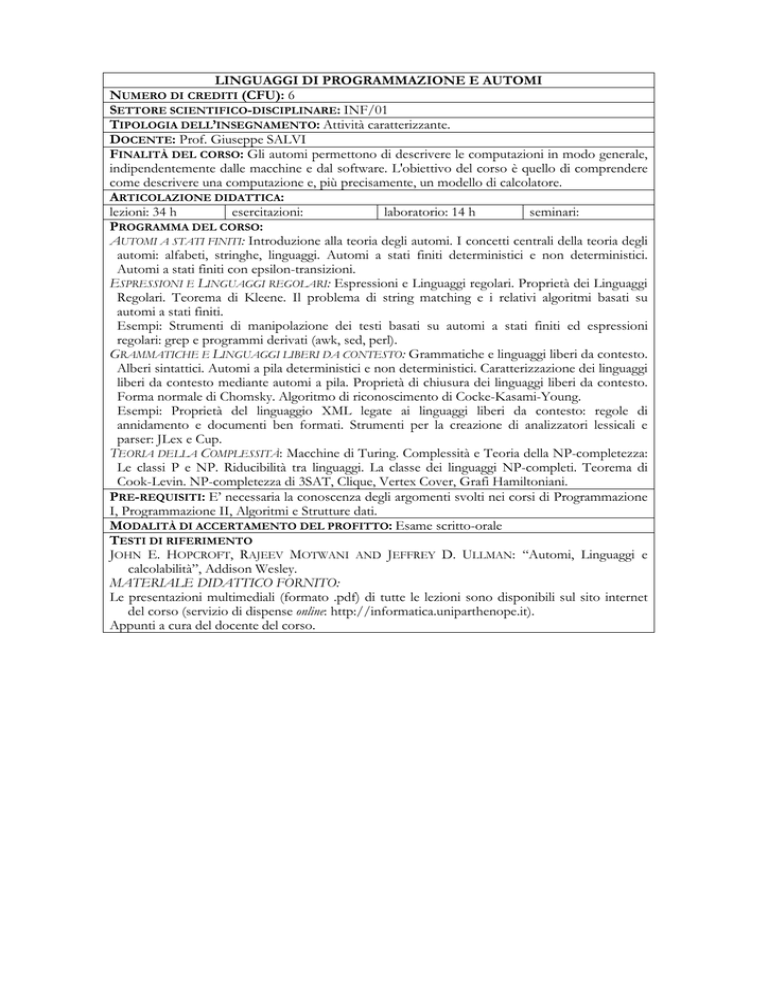 LINGUAGGI DI PROGRAMMAZIONE E AUTOMI

NUMERO DI CREDITI (CFU): 6

SETTORE SCIENTIFICO-DISCIPLINARE: INF/01

TIPOLOGIA DELL'INSEGNAMENTO: Attività caratterizzante.

DOCENTE: Prof. Giuseppe SALVI

FINALITÀ DEL CORSO: Gli automi permettono di descrivere le computazioni in modo generale, indipendentemente dalle macchine e dal software. L'obiettivo del corso è quello di comprendere come descrivere una computazione e, più precisamente, un modello di calcolatore.

ARTICOLAZIONE DIDATTICA:

| lezioni: 34 h | esercitazioni: | laboratorio: 14 h | seminari: |
|---|---|---|---|

PROGRAMMA DEL CORSO:

AUTOMI A STATI FINITI: Introduzione alla teoria degli automi. I concetti centrali della teoria degli automi: alfabeti, stringhe, linguaggi. Automi a stati finiti deterministici e non deterministici. Automi a stati finiti con epsilon-transizioni.

ESPRESSIONI E LINGUAGGI REGOLARI: Espressioni e Linguaggi regolari. Proprietà dei Linguaggi Regolari. Teorema di Kleene. Il problema di string matching e i relativi algoritmi basati su automi a stati finiti.

Esempi: Strumenti di manipolazione dei testi basati su automi a stati finiti ed espressioni regolari: grep e programmi derivati (awk, sed, perl).

GRAMMATICHE E LINGUAGGI LIBERI DA CONTESTO: Grammatiche e linguaggi liberi da contesto. Alberi sintattici. Automi a pila deterministici e non deterministici. Caratterizzazione dei linguaggi liberi da contesto mediante automi a pila. Proprietà di chiusura dei linguaggi liberi da contesto. Forma normale di Chomsky. Algoritmo di riconoscimento di Cocke-Kasami-Young.

Esempi: Proprietà del linguaggio XML legate ai linguaggi liberi da contesto: regole di annidamento e documenti ben formati. Strumenti per la creazione di analizzatori lessicali e parser: JLex e Cup.

TEORIA DELLA COMPLESSITÀ: Macchine di Turing. Complessità e Teoria della NP-completezza: Le classi P e NP. Riducibilità tra linguaggi. La classe dei linguaggi NP-completi. Teorema di Cook-Levin. NP-completezza di 3SAT, Clique, Vertex Cover, Grafi Hamiltoniani.

PRE-REQUISITI: E' necessaria la conoscenza degli argomenti svolti nei corsi di Programmazione I, Programmazione II, Algoritmi e Strutture dati.

MODALITÀ DI ACCERTAMENTO DEL PROFITTO: Esame scritto-orale

TESTI DI RIFERIMENTO

JOHN E. HOPCROFT, RAJEEV MOTWANI AND JEFFREY D. ULLMAN: "Automi, Linguaggi e calcolabilità", Addison Wesley.

MATERIALE DIDATTICO FORNITO:

Le presentazioni multimediali (formato .pdf) di tutte le lezioni sono disponibili sul sito internet del corso (servizio di dispense online: http://informatica.uniparthenope.it).

Appunti a cura del docente del corso.